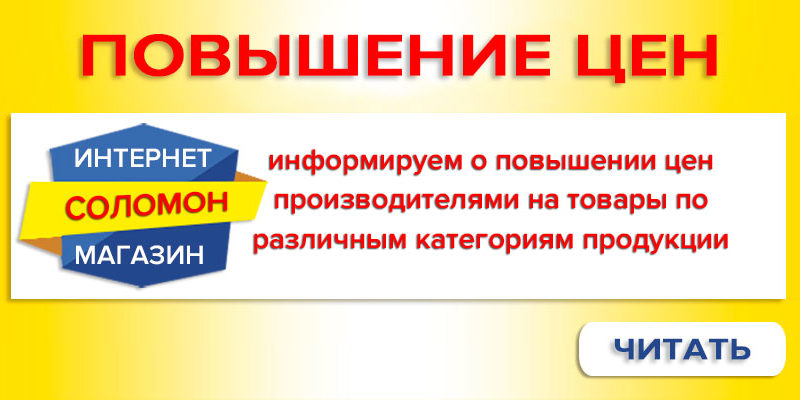 ПОВЫШЕНИЕ ЦЕН

ИНТЕРНЕТ
СОЛОМОН
МАГАЗИН

информируем о повышении цен производителями на товары по различным категориям продукции

ЧИТАТЬ